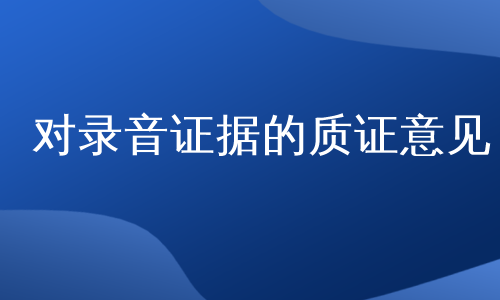 对录音证据的质证意见